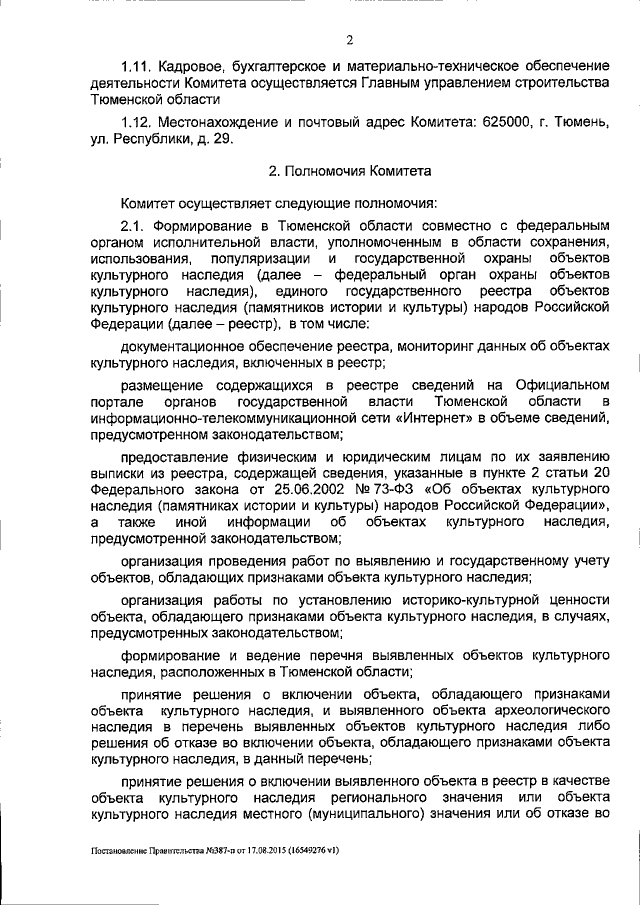 2

1.11. Кадровое, бухгалтерское и материально-техническое обеспечение деятельности Комитета осуществляется Главным управлением строительства Тюменской области

1.12. Местонахождение и почтовый адрес Комитета: 625000, г. Тюмень, ул. Республики, д. 29.

2. Полномочия Комитета

Комитет осуществляет следующие полномочия:

2.1. Формирование в Тюменской области совместно с федеральным органом исполнительной власти, уполномоченным в области сохранения, использования, популяризации и государственной охраны объектов культурного наследия (далее – федеральный орган охраны объектов культурного наследия), единого государственного реестра объектов культурного наследия (памятников истории и культуры) народов Российской Федерации (далее – реестр), в том числе:

документационное обеспечение реестра, мониторинг данных об объектах культурного наследия, включенных в реестр;

размещение содержащихся в реестре сведений на Официальном портале органов государственной власти Тюменской области в информационно-телекоммуникационной сети «Интернет» в объеме сведений, предусмотренном законодательством;

предоставление физическим и юридическим лицам по их заявлению выписки из реестра, содержащей сведения, указанные в пункте 2 статьи 20 Федерального закона от 25.06.2002 № 73-ФЗ «Об объектах культурного наследия (памятниках истории и культуры) народов Российской Федерации», а также иной информации об объектах культурного наследия, предусмотренной законодательством;

организация проведения работ по выявлению и государственному учету объектов, обладающих признаками объекта культурного наследия;

организация работы по установлению историко-культурной ценности объекта, обладающего признаками объекта культурного наследия, в случаях, предусмотренных законодательством;

формирование и ведение перечня выявленных объектов культурного наследия, расположенных в Тюменской области;

принятие решения о включении объекта, обладающего признаками объекта культурного наследия, и выявленного объекта археологического наследия в перечень выявленных объектов культурного наследия либо решения об отказе во включении объекта, обладающего признаками объекта культурного наследия, в данный перечень;

принятие решения о включении выявленного объекта в реестр в качестве объекта культурного наследия регионального значения или объекта культурного наследия местного (муниципального) значения или об отказе во

Постановление Правительства №387-п от 17.08.2015 (16549276 v1)